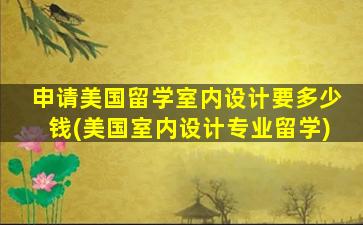 申请美国留学室内设计要多少钱(美国室内设计专业留学)